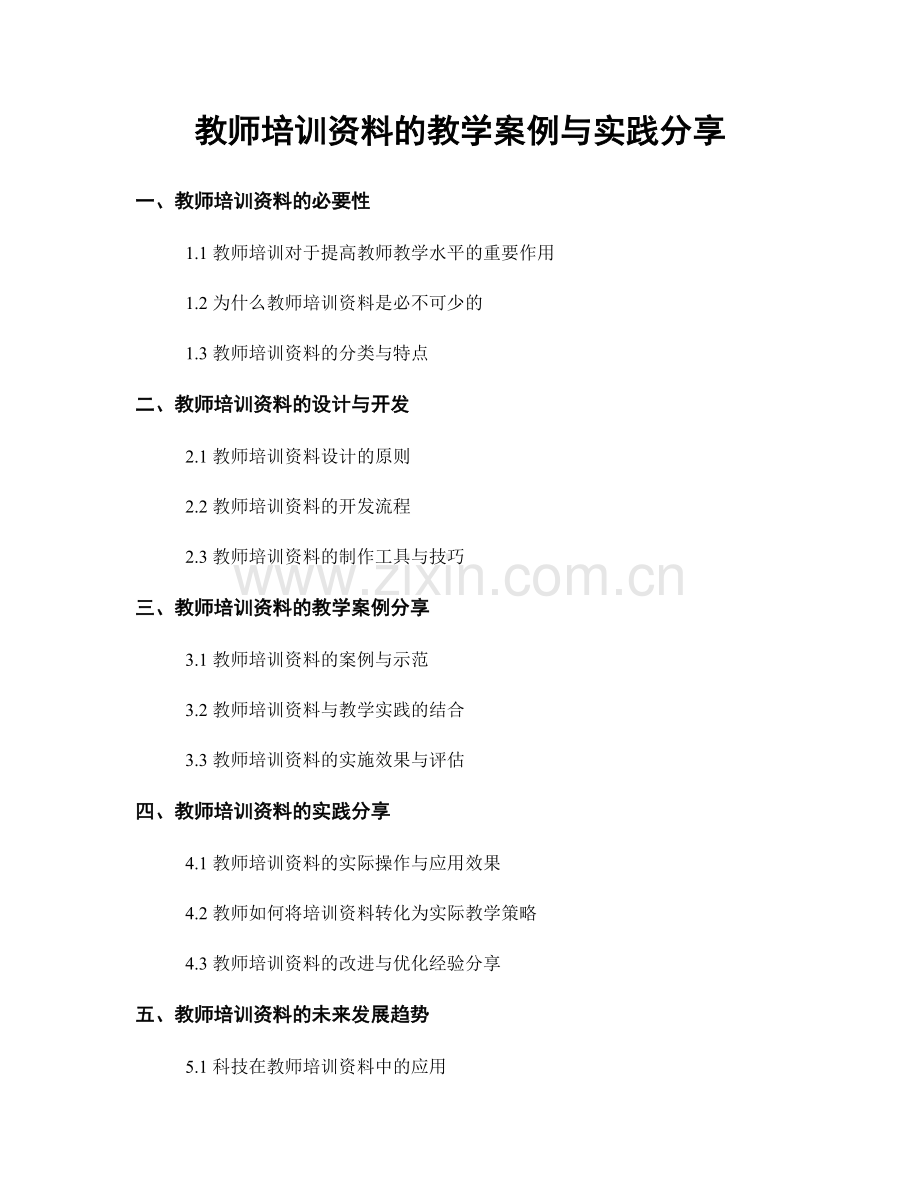 教师培训资料的教学案例与实践分享

一、教师培训资料的必要性

1.1 教师培训对于提高教师教学水平的重要作用

1.2 为什么教师培训资料是必不可少的

1.3 教师培训资料的分类与特点

二、教师培训资料的设计与开发

2.1 教师培训资料设计的原则

2.2 教师培训资料的开发流程

2.3 教师培训资料的制作工具与技巧

www.zixin.com.cn

三、教师培训资料的教学案例分享

3.1 教师培训资料的案例与示范

3.2 教师培训资料与教学实践的结合

3.3 教师培训资料的实施效果与评估

四、教师培训资料的实践分享

4.1 教师培训资料的实际操作与应用效果

4.2 教师如何将培训资料转化为实际教学策略

4.3 教师培训资料的改进与优化经验分享

五、教师培训资料的未来发展趋势

5.1 科技在教师培训资料中的应用